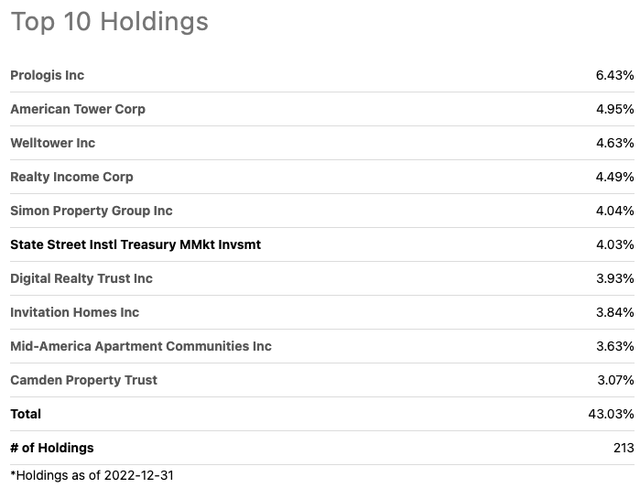 Top 10 Holdings

| | |
|---|---|
| Prologis Inc | 6.43% |
| American Tower Corp | 4.95% |
| Welltower Inc | 4.63% |
| Realty Income Corp | 4.49% |
| Simon Property Group Inc | 4.04% |
| State Street Instl Treasury MMkt Invsmt | 4.03% |
| Digital Realty Trust Inc | 3.93% |
| Invitation Homes Inc | 3.84% |
| Mid-America Apartment Communities Inc | 3.63% |
| Camden Property Trust | 3.07% |
| Total | 43.03% |
| # of Holdings | 213 |

*Holdings as of 2022-12-31